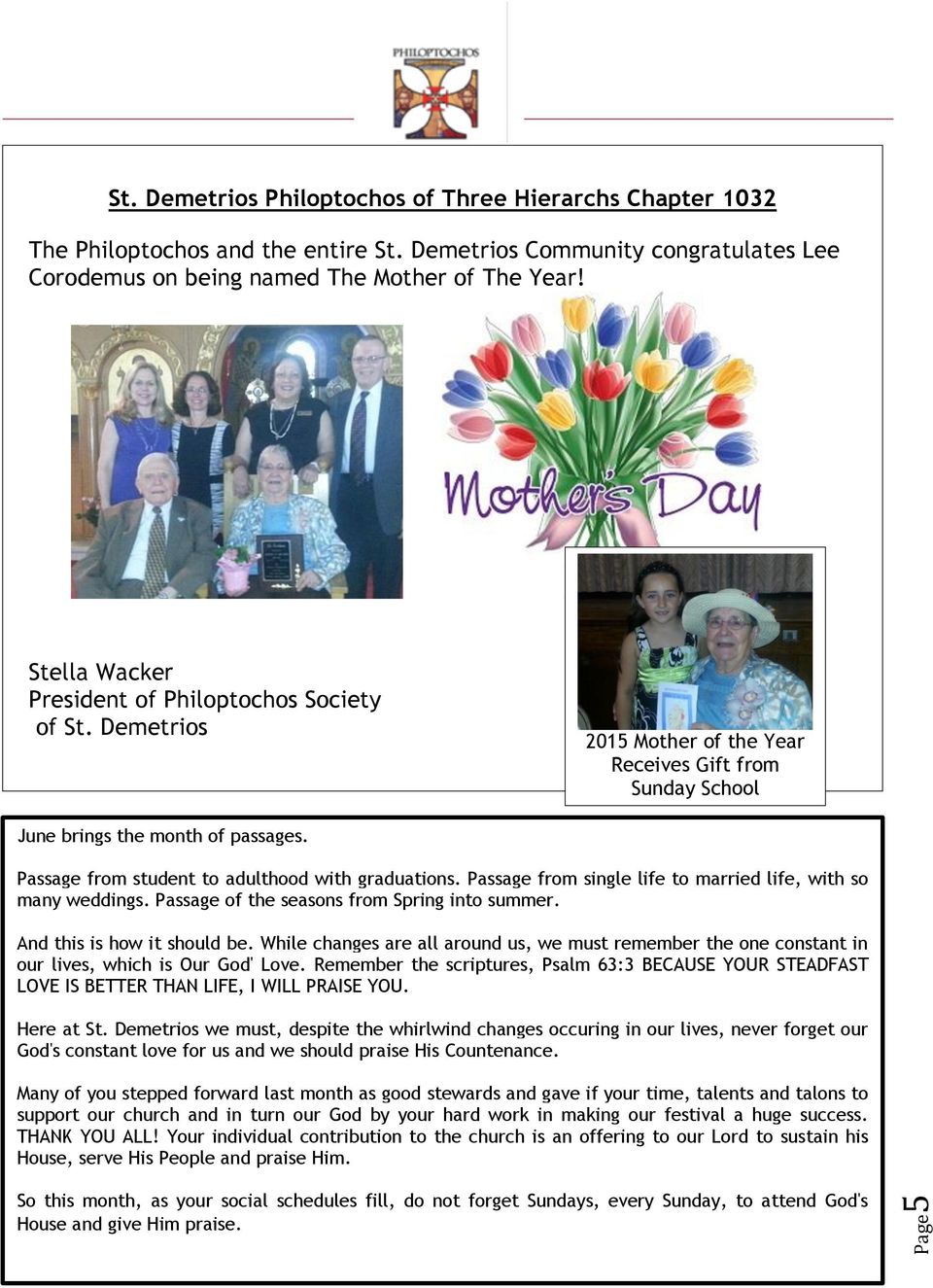 PHILOPTOCHOS

St. Demetrios Philoptochos of Three Hierarchs Chapter 1032

The Philoptochos and the entire St. Demetrios Community congratulates Lee Corodemus on being named The Mother of The Year!

Mother's Day

Stella Wacker
President of Philoptochos Society of St. Demetrios

2015 Mother of the Year Receives Gift from Sunday School

June brings the month of passages.

Passage from student to adulthood with graduations. Passage from single life to married life, with so many weddings. Passage of the seasons from Spring into summer.

And this is how it should be. While changes are all around us, we must remember the one constant in our lives, which is Our God' Love. Remember the scriptures, Psalm 63:3 BECAUSE YOUR STEADFAST LOVE IS BETTER THAN LIFE, I WILL PRAISE YOU.

Here at St. Demetrios we must, despite the whirlwind changes occuring in our lives, never forget our God's constant love for us and we should praise His Countenance.

Many of you stepped forward last month as good stewards and gave if your time, talents and talons to support our church and in turn our God by your hard work in making our festival a huge success. THANK YOU ALL! Your individual contribution to the church is an offering to our Lord to sustain his House, serve His People and praise Him.

So this month, as your social schedules fill, do not forget Sundays, every Sunday, to attend God's House and give Him praise.

Page 5